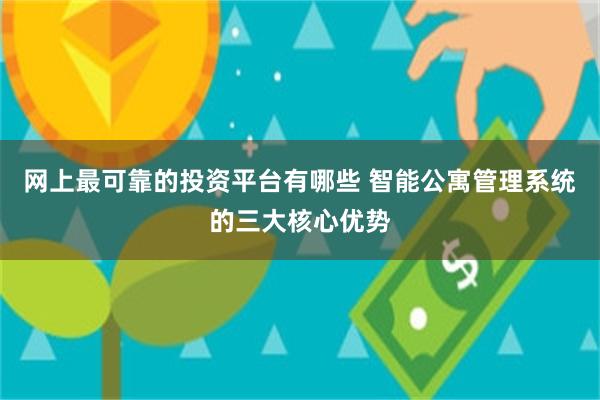 网上最可靠的投资平台有哪些 智能公寓管理系统的三大核心优势

$